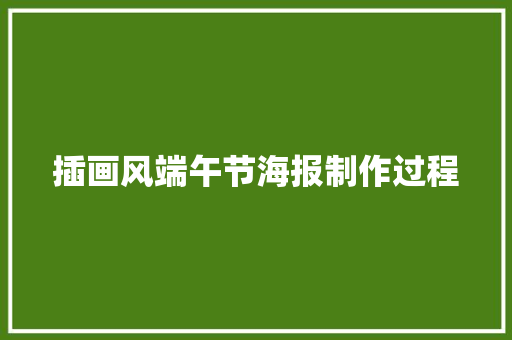 插画风端午节海报制作过程